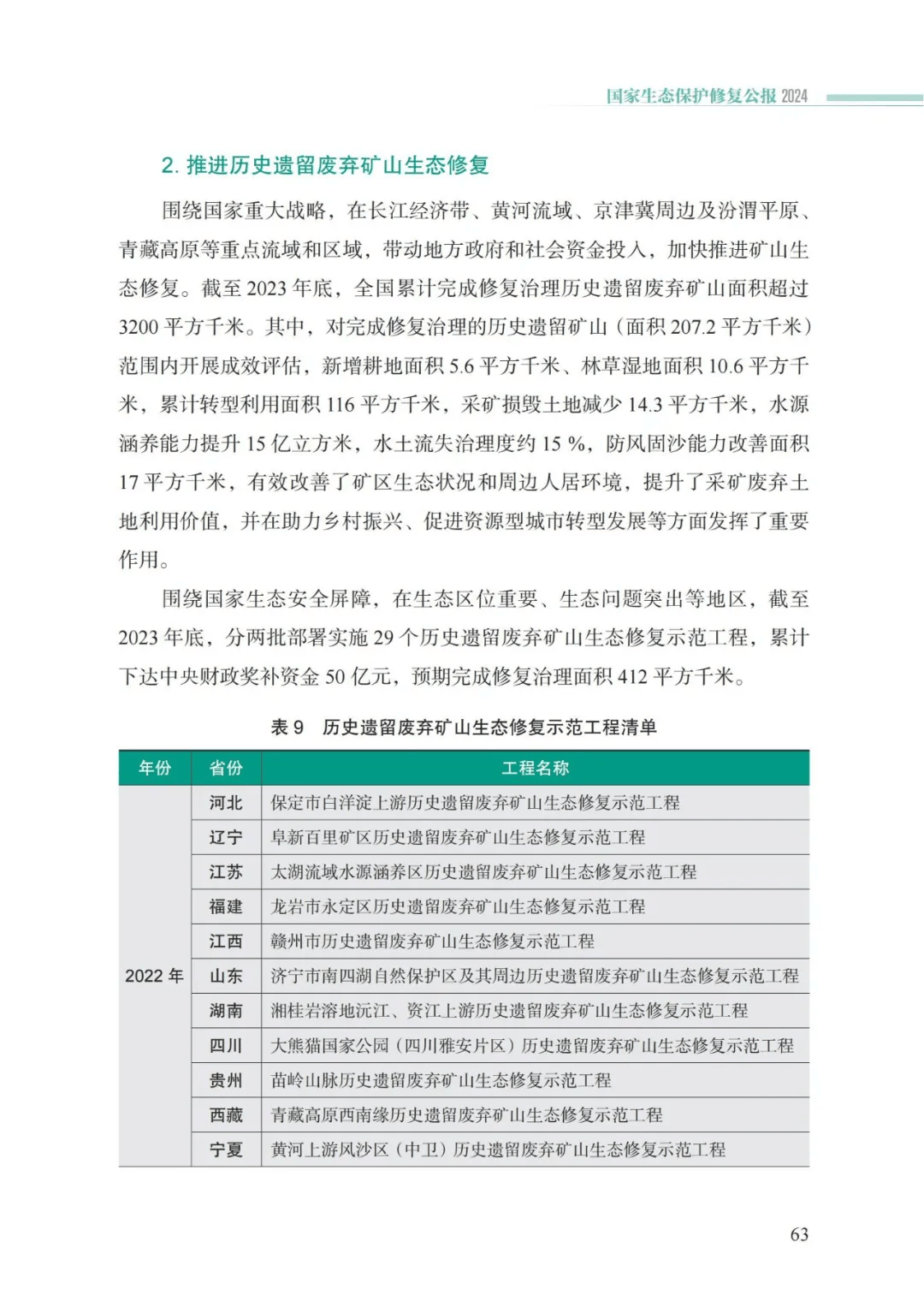 国家生态保护修复公报 2024

2. 推进历史遗留废弃矿山生态修复

围绕国家重大战略，在长江经济带、黄河流域、京津冀周边及汾渭平原、青藏高原等重点流域和区域，带动地方政府和社会资金投入，加快推进矿山生态修复。截至 2023 年底，全国累计完成修复治理历史遗留废弃矿山面积超过 3200 平方千米。其中，对完成修复治理的历史遗留矿山（面积 207.2 平方千米）范围内开展成效评估，新增耕地面积 5.6 平方千米、林草湿地面积 10.6 平方千米，累计转型利用面积 116 平方千米，采矿损毁土地减少 14.3 平方千米，水源涵养能力提升 15 亿立方米，水土流失治理度约 15 %，防风固沙能力改善面积 17 平方千米，有效改善了矿区生态状况和周边人居环境，提升了采矿废弃土地利用价值，并在助力乡村振兴、促进资源型城市转型发展等方面发挥了重要作用。

围绕国家生态安全屏障，在生态区位重要、生态问题突出等地区，截至 2023 年底，分两批部署实施 29 个历史遗留废弃矿山生态修复示范工程，累计下达中央财政奖补资金 50 亿元，预期完成修复治理面积 412 平方千米。

表 9　历史遗留废弃矿山生态修复示范工程清单

| 年份 | 省份 | 工程名称 |
|---|---|---|
| 2022 年 | 河北 | 保定市白洋淀上游历史遗留废弃矿山生态修复示范工程 |
| | 辽宁 | 阜新百里矿区历史遗留废弃矿山生态修复示范工程 |
| | 江苏 | 太湖流域水源涵养区历史遗留废弃矿山生态修复示范工程 |
| | 福建 | 龙岩市永定区历史遗留废弃矿山生态修复示范工程 |
| | 江西 | 赣州市历史遗留废弃矿山生态修复示范工程 |
| | 山东 | 济宁市南四湖自然保护区及其周边历史遗留废弃矿山生态修复示范工程 |
| | 湖南 | 湘桂岩溶地沅江、资江上游历史遗留废弃矿山生态修复示范工程 |
| | 四川 | 大熊猫国家公园（四川雅安片区）历史遗留废弃矿山生态修复示范工程 |
| | 贵州 | 苗岭山脉历史遗留废弃矿山生态修复示范工程 |
| | 西藏 | 青藏高原西南缘历史遗留废弃矿山生态修复示范工程 |
| | 宁夏 | 黄河上游风沙区（中卫）历史遗留废弃矿山生态修复示范工程 |

63